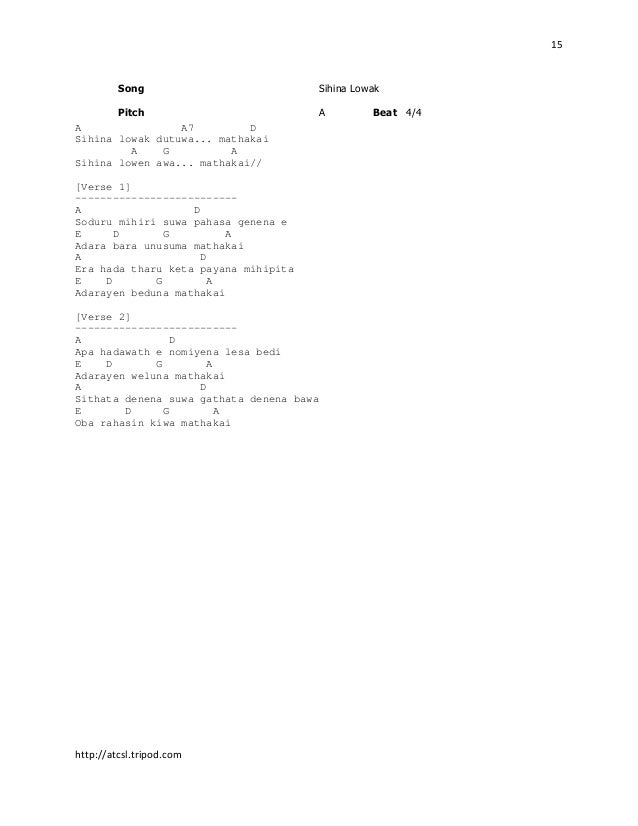 15

Song Sihina Lowak

Pitch A Beat 4/4

A A7 D
Sihina lowak dutuwa... mathakai
A G A
Sihina lowen awa... mathakai//

[Verse 1]
--------------------------
A D
Soduru mihiri suwa pahasa genena e
E D G A
Adara bara unusuma mathakai
A D
Era hada tharu keta payana mihipita
E D G A
Adarayen beduna mathakai

[Verse 2]
--------------------------
A D
Apa hadawath e nomiyena lesa bedi
E D G A
Adarayen weluna mathakai
A D
Sithata denena suwa gathata denena bawa
E D G A
Oba rahasin kiwa mathakai

http://atcsl.tripod.com